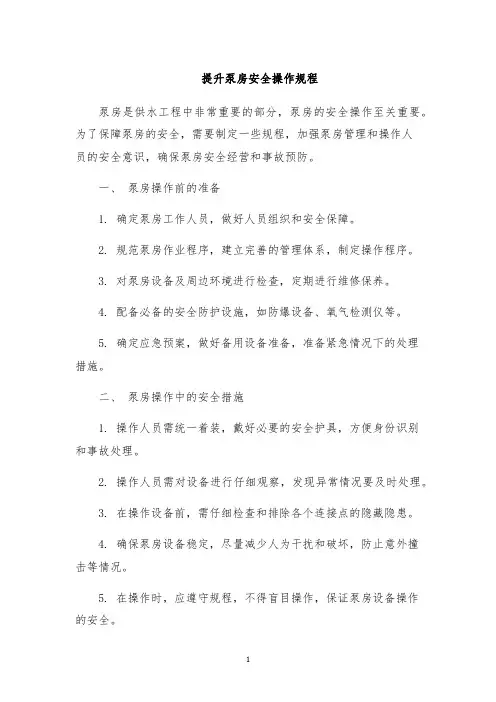 提升泵房安全操作规程

泵房是供水工程中非常重要的部分，泵房的安全操作至关重要。为了保障泵房的安全，需要制定一些规程，加强泵房管理和操作人员的安全意识，确保泵房安全经营和事故预防。

一、 泵房操作前的准备

1. 确定泵房工作人员，做好人员组织和安全保障。

2. 规范泵房作业程序，建立完善的管理体系，制定操作程序。

3. 对泵房设备及周边环境进行检查，定期进行维修保养。

4. 配备必备的安全防护设施，如防爆设备、氧气检测仪等。

5. 确定应急预案，做好备用设备准备，准备紧急情况下的处理措施。

二、 泵房操作中的安全措施

1. 操作人员需统一着装，戴好必要的安全护具，方便身份识别和事故处理。

2. 操作人员需对设备进行仔细观察，发现异常情况要及时处理。

3. 在操作设备前，需仔细检查和排除各个连接点的隐藏隐患。

4. 确保泵房设备稳定，尽量减少人为干扰和破坏，防止意外撞击等情况。

5. 在操作时，应遵守规程，不得盲目操作，保证泵房设备操作的安全。

1